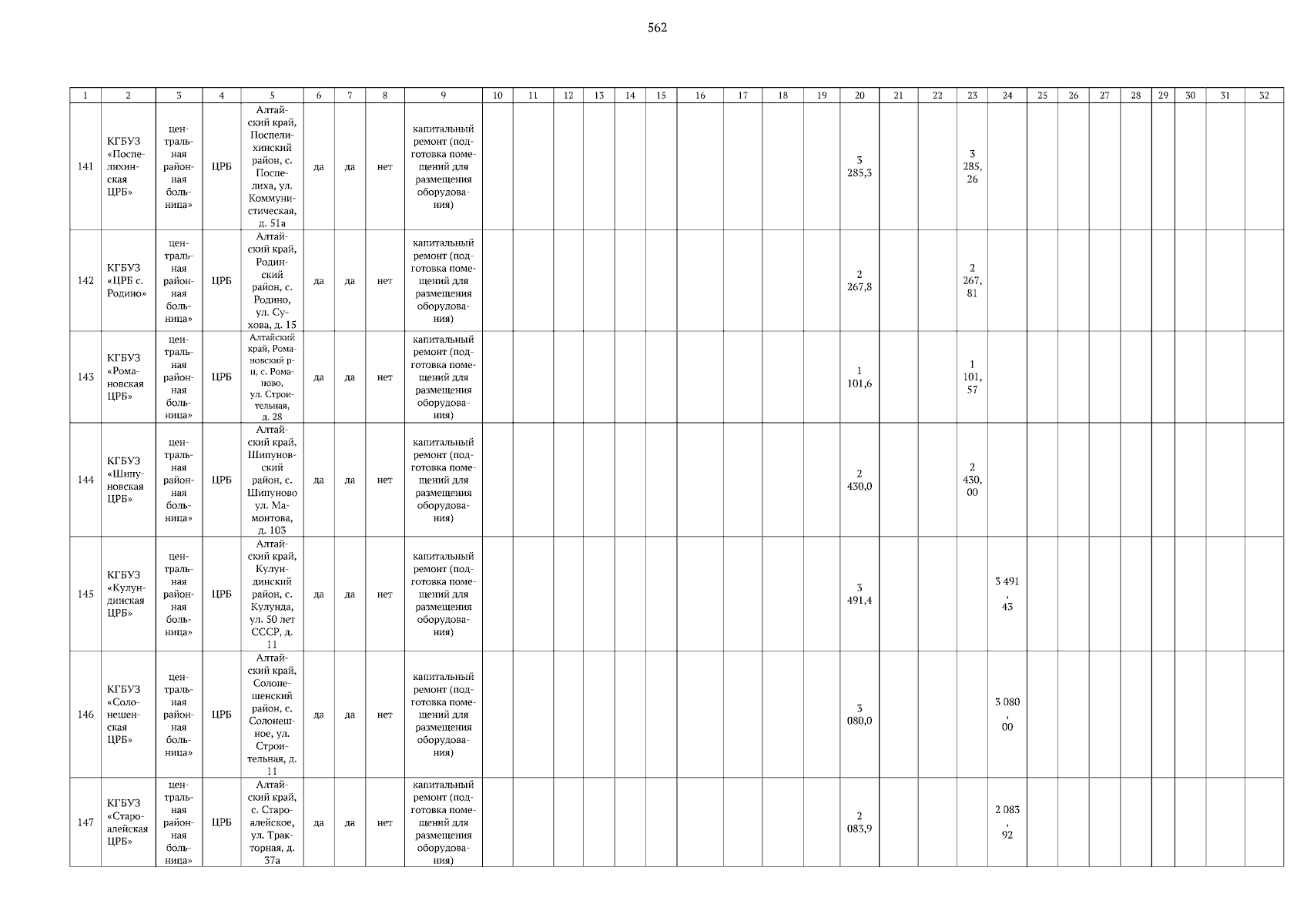 562

| 1 | 2 | 3 | 4 | 5 | 6 | 7 | 8 | 9 | 10 | 11 | 12 | 13 | 14 | 15 | 16 | 17 | 18 | 19 | 20 | 21 | 22 | 23 | 24 | 25 | 26 | 27 | 28 | 29 | 30 | 31 | 32 |
|---|---|---|---|---|---|---|---|---|---|---|---|---|---|---|---|---|---|---|---|---|---|---|---|---|---|---|---|---|---|---|---|
| 141 | КГБУЗ «Поспелихинская ЦРБ» | центральная районная больница» | ЦРБ | Алтайский край, Поспелихинский район, с. Поспелиха, ул. Коммунистическая, д. 51а | да | да | нет | капитальный ремонт (подготовка помещений для размещения оборудования) | | | | | | | | | | | 3 285,3 | | | 3 285, 26 | | | | | | | | | |
| 142 | КГБУЗ «ЦРБ с. Родино» | центральная районная больница» | ЦРБ | Алтайский край, Родинский район, с. Родино, ул. Сухова, д. 15 | да | да | нет | капитальный ремонт (подготовка помещений для размещения оборудования) | | | | | | | | | | | 2 267,8 | | | 2 267, 81 | | | | | | | | | |
| 143 | КГБУЗ «Романовская ЦРБ» | центральная районная больница» | ЦРБ | Алтайский край, Романовский р-н, с. Романово, ул. Строительная, д. 28 | да | да | нет | капитальный ремонт (подготовка помещений для размещения оборудования) | | | | | | | | | | | 1 101,6 | | | 1 101, 57 | | | | | | | | | |
| 144 | КГБУЗ «Шипуновская ЦРБ» | центральная районная больница» | ЦРБ | Алтайский край, Шипуновский район, с. Шипуново ул. Мамонтова, д. 103 | да | да | нет | капитальный ремонт (подготовка помещений для размещения оборудования) | | | | | | | | | | | 2 430,0 | | | 2 430, 00 | | | | | | | | | |
| 145 | КГБУЗ «Кулундинская ЦРБ» | центральная районная больница» | ЦРБ | Алтайский край, Кулундинский район, с. Кулунда, ул. 50 лет СССР, д. 11 | да | да | нет | капитальный ремонт (подготовка помещений для размещения оборудования) | | | | | | | | | | | 3 491,4 | | | | 3 491 , 43 | | | | | | | | |
| 146 | КГБУЗ «Солонешенская ЦРБ» | центральная районная больница» | ЦРБ | Алтайский край, Солонешенский район, с. Солонешное, ул. Строительная, д. 11 | да | да | нет | капитальный ремонт (подготовка помещений для размещения оборудования) | | | | | | | | | | | 3 080,0 | | | | 3 080 , 00 | | | | | | | | |
| 147 | КГБУЗ «Староалейская ЦРБ» | центральная районная больница» | ЦРБ | Алтайский край, с. Староалейское, ул. Тракторная, д. 37а | да | да | нет | капитальный ремонт (подготовка помещений для размещения оборудования) | | | | | | | | | | | 2 083,9 | | | | 2 083 , 92 | | | | | | | | |